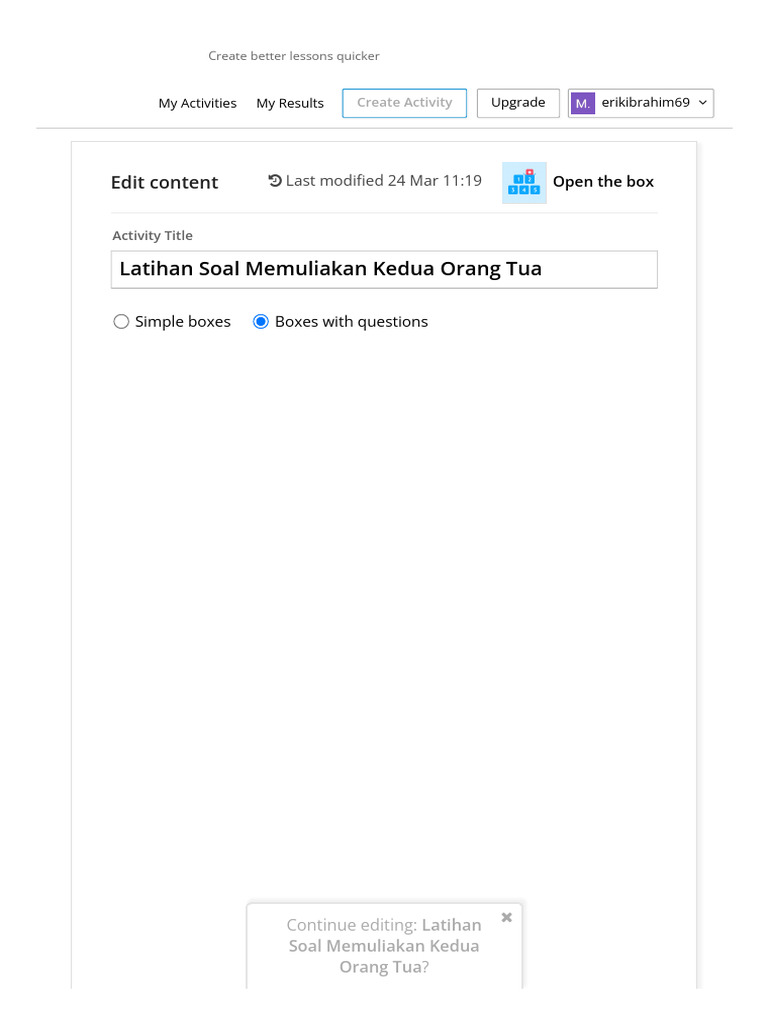 Create better lessons quicker

My Activities My Results Create Activity Upgrade M. erikibrahim69

Edit content Last modified 24 Mar 11:19 Open the box

Activity Title

Latihan Soal Memuliakan Kedua Orang Tua

Simple boxes Boxes with questions

Continue editing: Latihan Soal Memuliakan Kedua Orang Tua?